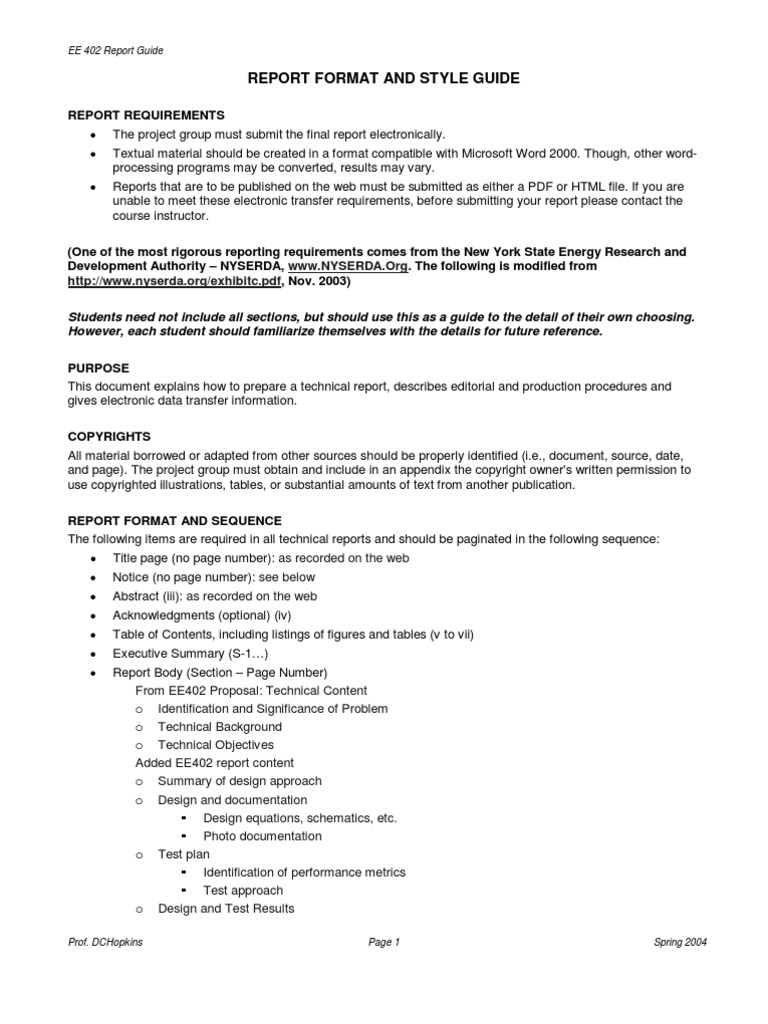 EE 402 Report Guide

REPORT FORMAT AND STYLE GUIDE

REPORT REQUIREMENTS

• The project group must submit the final report electronically.
• Textual material should be created in a format compatible with Microsoft Word 2000. Though, other word-processing programs may be converted, results may vary.
• Reports that are to be published on the web must be submitted as either a PDF or HTML file. If you are unable to meet these electronic transfer requirements, before submitting your report please contact the course instructor.

(One of the most rigorous reporting requirements comes from the New York State Energy Research and Development Authority – NYSERDA, www.NYSERDA.Org. The following is modified from http://www.nyserda.org/exhibitc.pdf, Nov. 2003)

Students need not include all sections, but should use this as a guide to the detail of their own choosing. However, each student should familiarize themselves with the details for future reference.

PURPOSE

This document explains how to prepare a technical report, describes editorial and production procedures and gives electronic data transfer information.

COPYRIGHTS

All material borrowed or adapted from other sources should be properly identified (i.e., document, source, date, and page). The project group must obtain and include in an appendix the copyright owner's written permission to use copyrighted illustrations, tables, or substantial amounts of text from another publication.

REPORT FORMAT AND SEQUENCE

The following items are required in all technical reports and should be paginated in the following sequence:

• Title page (no page number): as recorded on the web
• Notice (no page number): see below
• Abstract (iii): as recorded on the web
• Acknowledgments (optional) (iv)
• Table of Contents, including listings of figures and tables (v to vii)
• Executive Summary (S-1…)
• Report Body (Section – Page Number)
From EE402 Proposal: Technical Content
o Identification and Significance of Problem
o Technical Background
o Technical Objectives
Added EE402 report content
o Summary of design approach
o Design and documentation
▪ Design equations, schematics, etc.
▪ Photo documentation
o Test plan
▪ Identification of performance metrics
▪ Test approach
o Design and Test Results

Prof. DCHopkins Page 1 Spring 2004